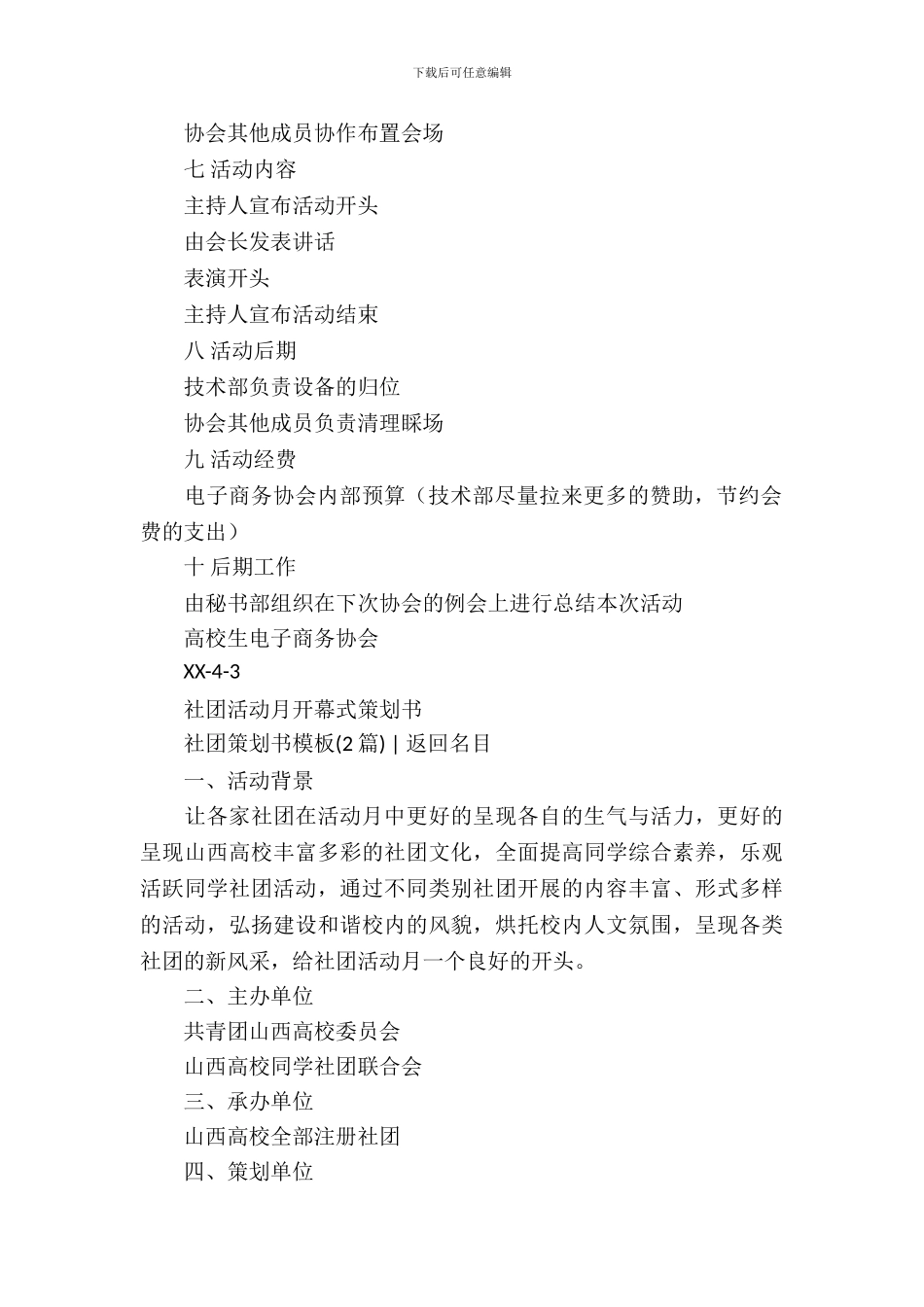 下载后可任意编辑

协会其他成员协作布置会场

七 活动内容

主持人宣布活动开头

由会长发表讲话

表演开头

主持人宣布活动结束

八 活动后期

技术部负责设备的归位

协会其他成员负责清理睬场

九 活动经费

电子商务协会内部预算（技术部尽量拉来更多的赞助，节约会费的支出）

十 后期工作

由秘书部组织在下次协会的例会上进行总结本次活动

高校生电子商务协会

XX-4-3

社团活动月开幕式策划书

社团策划书模板(2 篇) | 返回名目

一、活动背景

让各家社团在活动月中更好的呈现各自的生气与活力，更好的呈现山西高校丰富多彩的社团文化，全面提高同学综合素养，乐观活跃同学社团活动，通过不同类别社团开展的内容丰富、形式多样的活动，弘扬建设和谐校内的风貌，烘托校内人文氛围，呈现各类社团的新风采，给社团活动月一个良好的开头。

二、主办单位

共青团山西高校委员会

山西高校同学社团联合会

三、承办单位

山西高校全部注册社团

四、策划单位